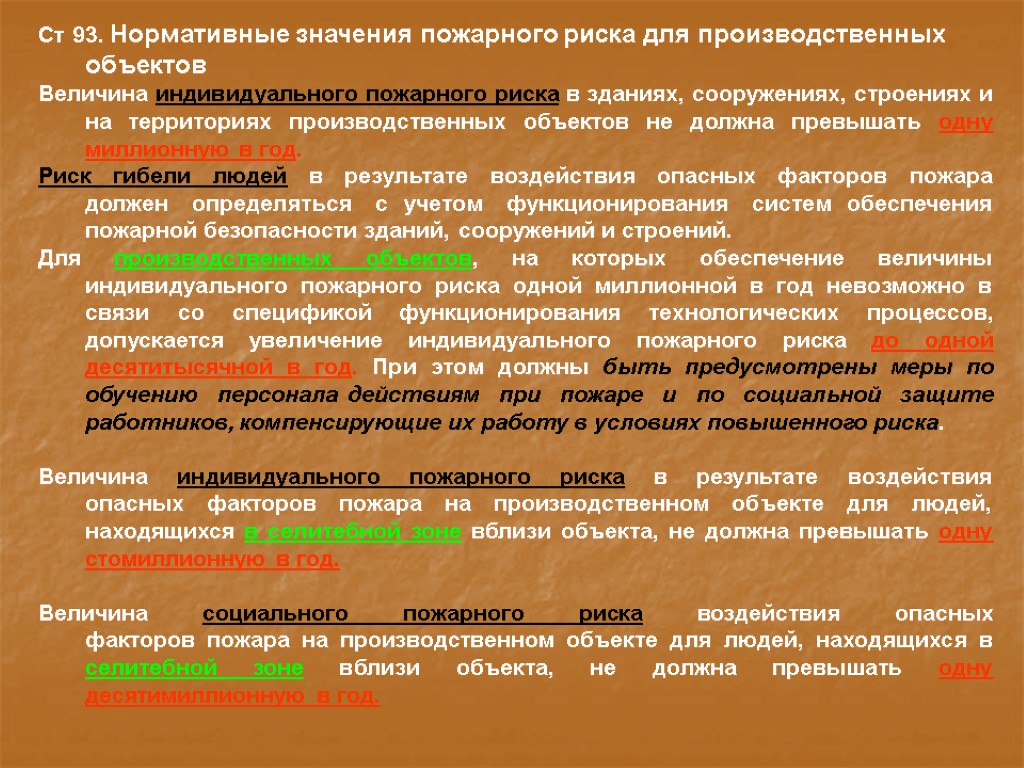 Ст 93. Нормативные значения пожарного риска для производственных объектов

Величина индивидуального пожарного риска в зданиях, сооружениях, строениях и на территориях производственных объектов не должна превышать одну миллионную в год.

Риск гибели людей в результате воздействия опасных факторов пожара должен определяться с учетом функционирования систем обеспечения пожарной безопасности зданий, сооружений и строений.

Для производственных объектов, на которых обеспечение величины индивидуального пожарного риска одной миллионной в год невозможно в связи со спецификой функционирования технологических процессов, допускается увеличение индивидуального пожарного риска до одной десятитысячной в год. При этом должны быть предусмотрены меры по обучению персонала действиям при пожаре и по социальной защите работников, компенсирующие их работу в условиях повышенного риска.

Величина индивидуального пожарного риска в результате воздействия опасных факторов пожара на производственном объекте для людей, находящихся в селитебной зоне вблизи объекта, не должна превышать одну стомиллионную в год.

Величина социального пожарного риска воздействия опасных факторов пожара на производственном объекте для людей, находящихся в селитебной зоне вблизи объекта, не должна превышать одну десятимиллионную в год.